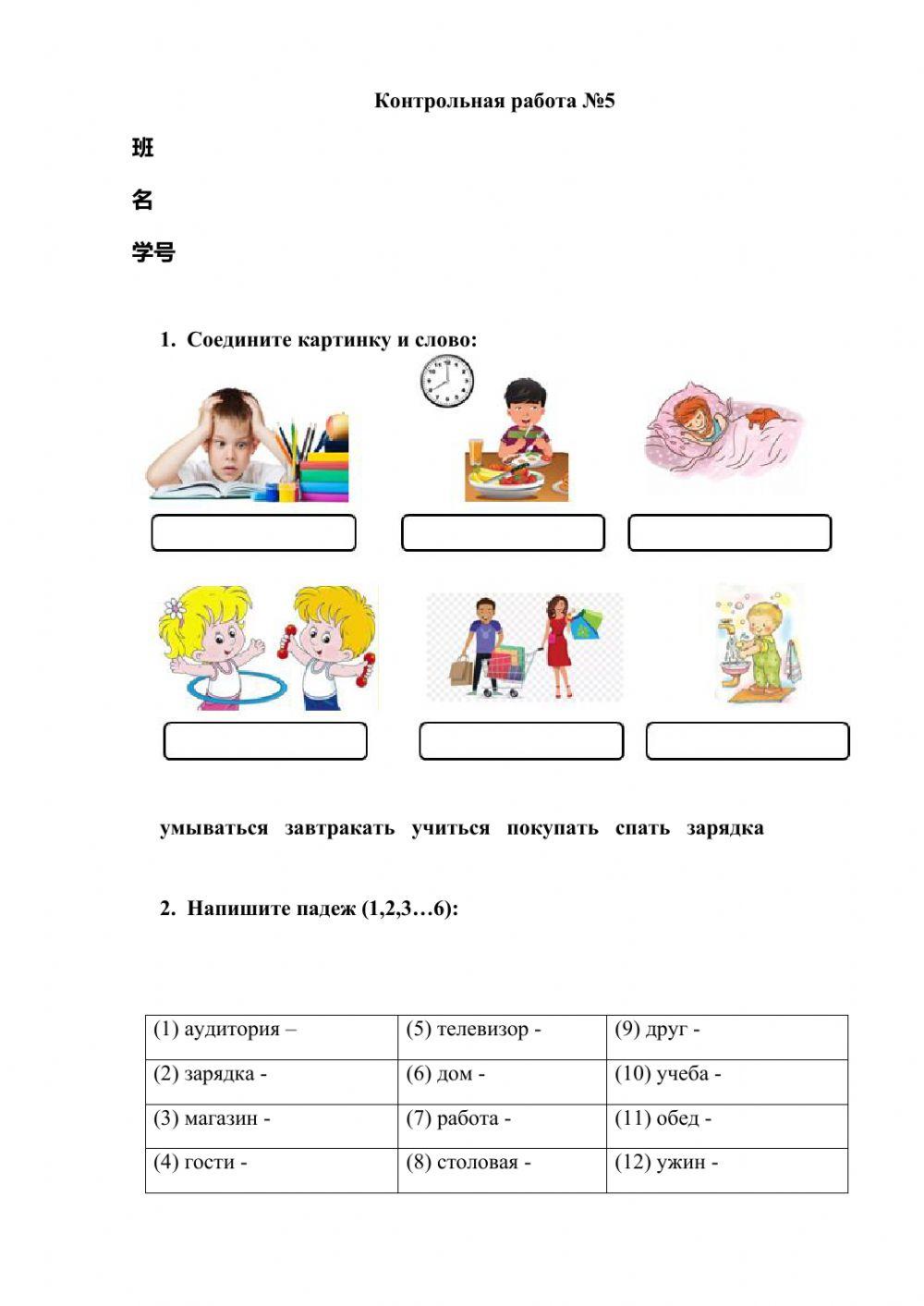 Контрольная работа №5

班

名

学号

1. Соедините картинку и слово:

умываться завтракать учиться покупать спать зарядка

2. Напишите падеж (1,2,3…6):

| (1) аудитория – | (5) телевизор - | (9) друг - |
|---|---|---|
| (2) зарядка - | (6) дом - | (10) учеба - |
| (3) магазин - | (7) работа - | (11) обед - |
| (4) гости - | (8) столовая - | (12) ужин - |